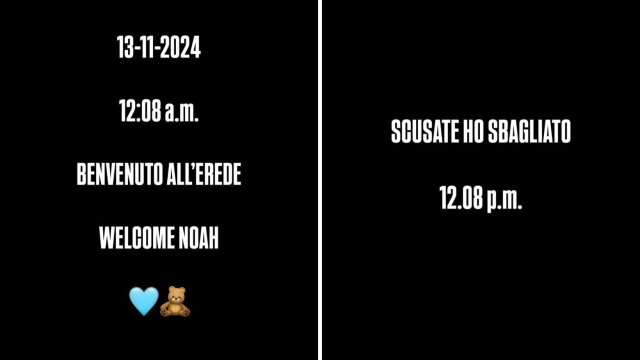 13-11-2024

12:08 a.m.

BENVENUTO ALL'EREDE

WELCOME NOAH

🩵🧸

SCUSATE HO SBAGLIATO

12.08 p.m.